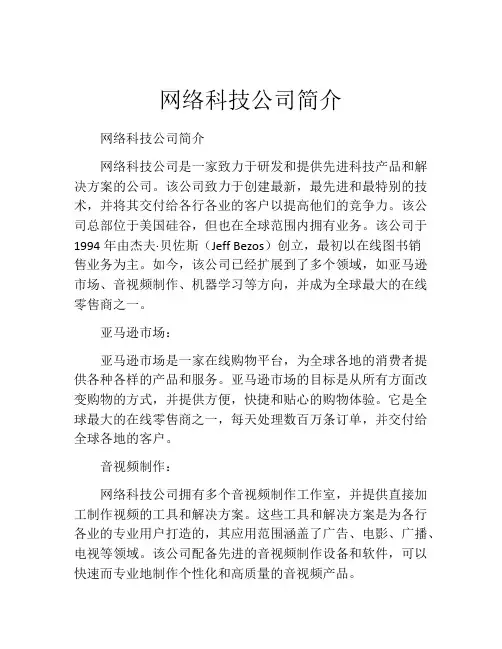 网络科技公司简介

网络科技公司简介

网络科技公司是一家致力于研发和提供先进科技产品和解决方案的公司。该公司致力于创建最新，最先进和最特别的技术，并将其交付给各行各业的客户以提高他们的竞争力。该公司总部位于美国硅谷，但也在全球范围内拥有业务。该公司于1994年由杰夫·贝佐斯（Jeff Bezos）创立，最初以在线图书销售业务为主。如今，该公司已经扩展到了多个领域，如亚马逊市场、音视频制作、机器学习等方向，并成为全球最大的在线零售商之一。

亚马逊市场：

亚马逊市场是一家在线购物平台，为全球各地的消费者提供各种各样的产品和服务。亚马逊市场的目标是从所有方面改变购物的方式，并提供方便，快捷和贴心的购物体验。它是全球最大的在线零售商之一，每天处理数百万条订单，并交付给全球各地的客户。

音视频制作：

网络科技公司拥有多个音视频制作工作室，并提供直接加工制作视频的工具和解决方案。这些工具和解决方案是为各行各业的专业用户打造的，其应用范围涵盖了广告、电影、广播、电视等领域。该公司配备先进的音视频制作设备和软件，可以快速而专业地制作个性化和高质量的音视频产品。